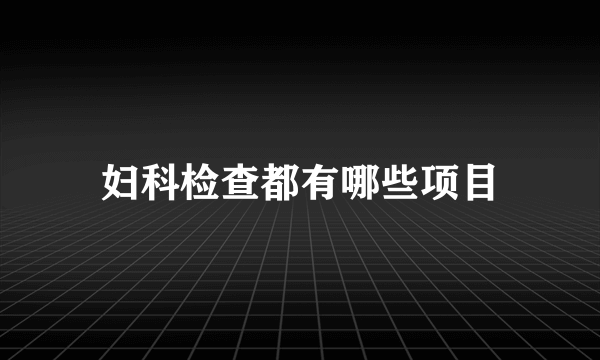 妇科检查都有哪些项目